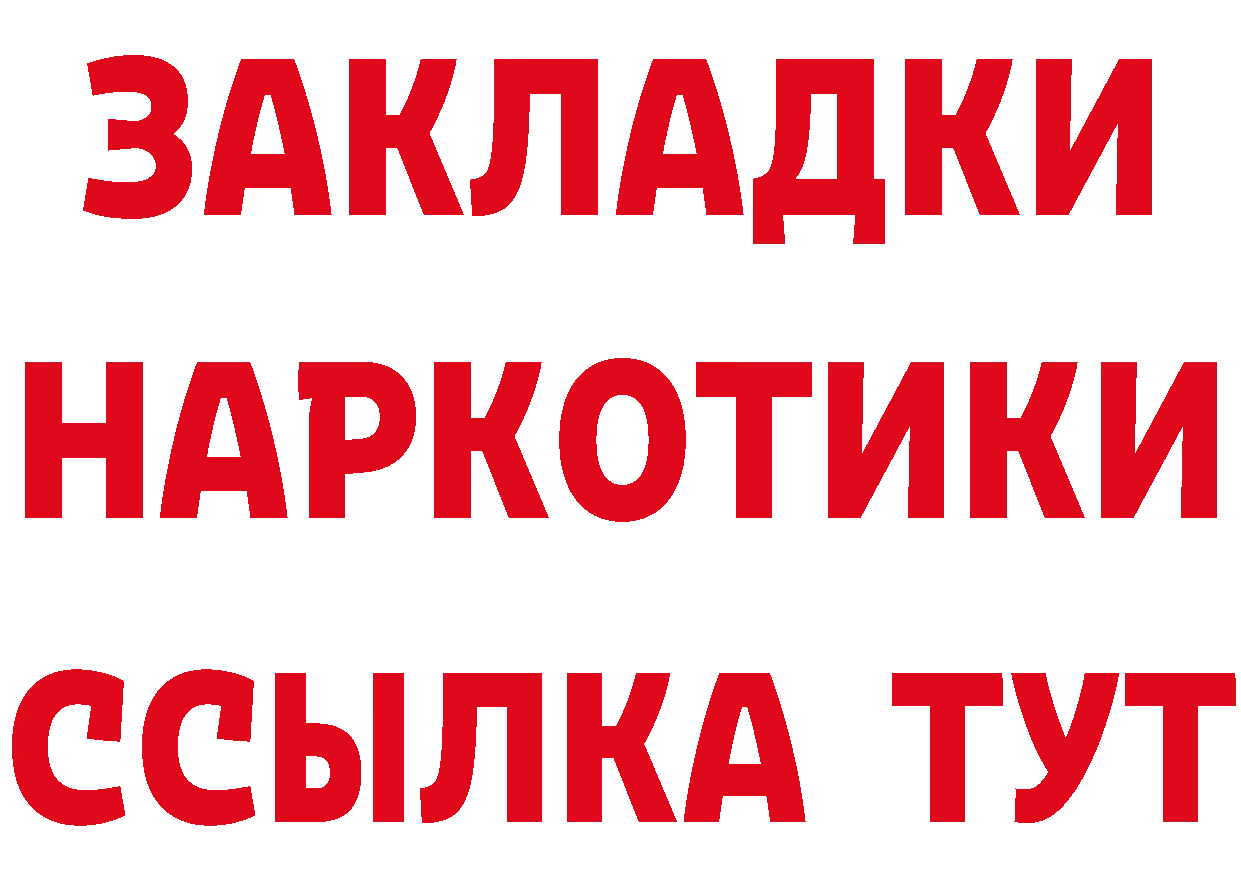 ЗАКЛАДКИ
НАРКОТИКИ
ССЫЛКА ТУТ